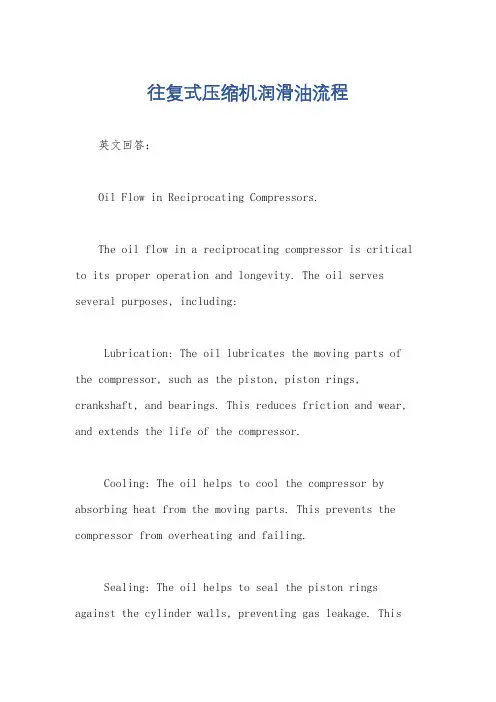 往复式压缩机润滑油流程

英文回答：

Oil Flow in Reciprocating Compressors.

The oil flow in a reciprocating compressor is critical to its proper operation and longevity. The oil serves several purposes, including:

Lubrication: The oil lubricates the moving parts of the compressor, such as the piston, piston rings, crankshaft, and bearings. This reduces friction and wear, and extends the life of the compressor.

Cooling: The oil helps to cool the compressor by absorbing heat from the moving parts. This prevents the compressor from overheating and failing.

Sealing: The oil helps to seal the piston rings against the cylinder walls, preventing gas leakage. This